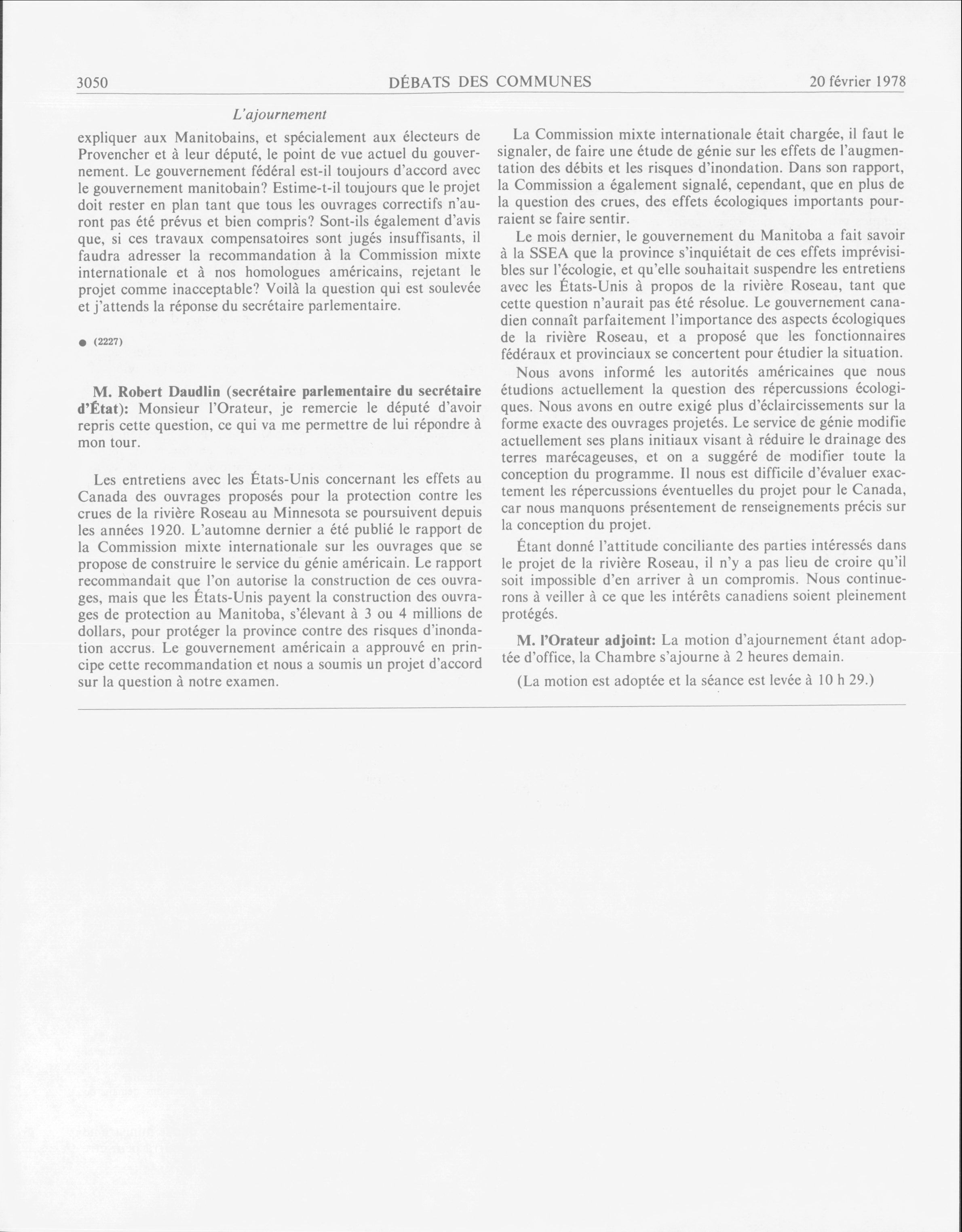 3050 DÉBATS DES COMMUNES 20 février 1978

L'ajournement

expliquer aux Manitobains, et spécialement aux électeurs de Provencher et à leur député, le point de vue actuel du gouvernement. Le gouvernement fédéral est-il toujours d'accord avec le gouvernement manitobain? Estime-t-il toujours que le projet doit rester en plan tant que tous les ouvrages correctifs n'auront pas été prévus et bien compris? Sont-ils également d'avis que, si ces travaux compensatoires sont jugés insuffisants, il faudra adresser la recommandation à la Commission mixte internationale et à nos homologues américains, rejetant le projet comme inacceptable? Voilà la question qui est soulevée et j'attends la réponse du secrétaire parlementaire.

• (2227)

M. Robert Daudlin (secrétaire parlementaire du secrétaire d'État): Monsieur l'Orateur, je remercie le député d'avoir repris cette question, ce qui va me permettre de lui répondre à mon tour.

Les entretiens avec les États-Unis concernant les effets au Canada des ouvrages proposés pour la protection contre les crues de la rivière Roseau au Minnesota se poursuivent depuis les années 1920. L'automne dernier a été publié le rapport de la Commission mixte internationale sur les ouvrages que se propose de construire le service du génie américain. Le rapport recommandait que l'on autorise la construction de ces ouvrages, mais que les États-Unis payent la construction des ouvrages de protection au Manitoba, s'élevant à 3 ou 4 millions de dollars, pour protéger la province contre des risques d'inondation accrus. Le gouvernement américain a approuvé en principe cette recommandation et nous a soumis un projet d'accord sur la question à notre examen.

La Commission mixte internationale était chargée, il faut le signaler, de faire une étude de génie sur les effets de l'augmentation des débits et les risques d'inondation. Dans son rapport, la Commission a également signalé, cependant, que en plus de la question des crues, des effets écologiques importants pourraient se faire sentir.

Le mois dernier, le gouvernement du Manitoba a fait savoir à la SSEA que la province s'inquiétait de ces effets imprévisibles sur l'écologie, et qu'elle souhaitait suspendre les entretiens avec les États-Unis à propos de la rivière Roseau, tant que cette question n'aurait pas été résolue. Le gouvernement canadien connaît parfaitement l'importance des aspects écologiques de la rivière Roseau, et a proposé que les fonctionnaires fédéraux et provinciaux se concertent pour étudier la situation.

Nous avons informé les autorités américaines que nous étudions actuellement la question des répercussions écologiques. Nous avons en outre exigé plus d'éclaircissements sur la forme exacte des ouvrages projetés. Le service de génie modifie actuellement ses plans initiaux visant à réduire le drainage des terres marécageuses, et on a suggéré de modifier toute la conception du programme. Il nous est difficile d'évaluer exactement les répercussions éventuelles du projet pour le Canada, car nous manquons présentement de renseignements précis sur la conception du projet.

Étant donné l'attitude conciliante des parties intéressés dans le projet de la rivière Roseau, il n'y a pas lieu de croire qu'il soit impossible d'en arriver à un compromis. Nous continuerons à veiller à ce que les intérêts canadiens soient pleinement protégés.

M. l'Orateur adjoint: La motion d'ajournement étant adoptée d'office, la Chambre s'ajourne à 2 heures demain.

(La motion est adoptée et la séance est levée à 10 h 29.)